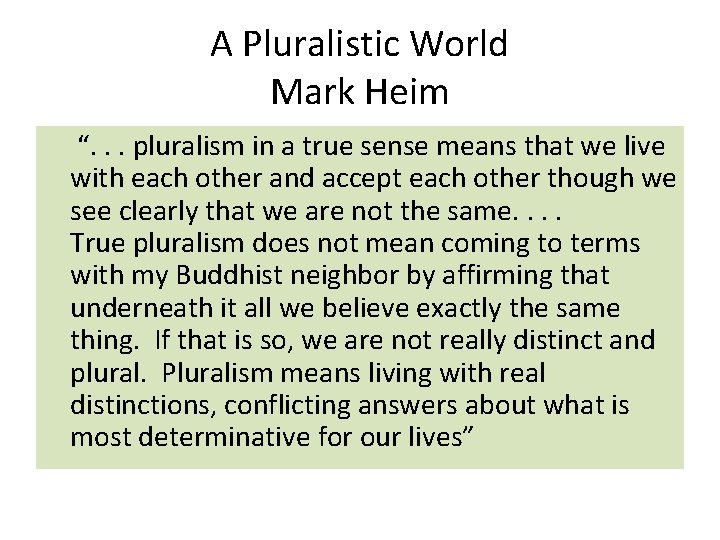 A Pluralistic World
Mark Heim

“. . . pluralism in a true sense means that we live with each other and accept each other though we see clearly that we are not the same. . . .
True pluralism does not mean coming to terms with my Buddhist neighbor by affirming that underneath it all we believe exactly the same thing. If that is so, we are not really distinct and plural. Pluralism means living with real distinctions, conflicting answers about what is most determinative for our lives”